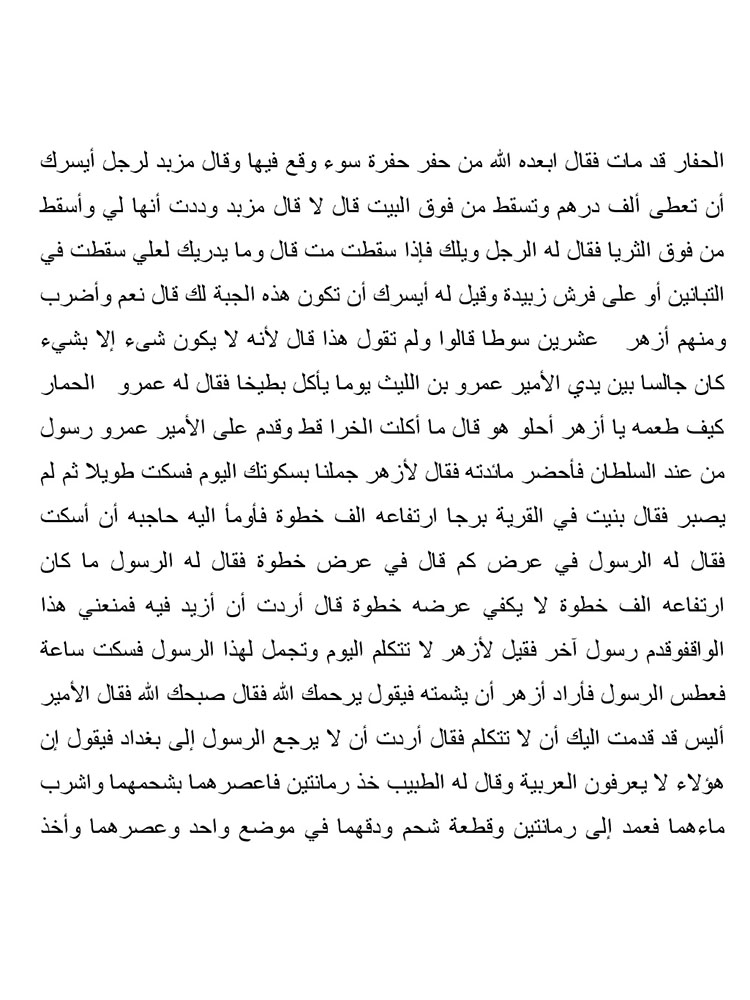 الحفار قد مات فقال ابعده الله من حفر حفرة سوء وقع فيها وقال مزبد لرجل أيسرك أن تعطى ألف درهم وتسقط من فوق البيت قال لا قال مزبد وددت أنها لي وأسقط من فوق الثريا فقال له الرجل ويلك فإذا سقطت مت قال وما يدريك لعلي سقطت في التبانين أو على فرش زبيدة وقيل له أيسرك أن تكون هذه الجبة لك قال نعم وأضرب عشرين سوطا قالوا ولم تقول هذا قال لأنه لا يكون شيء إلا بشيء ومنهم أزهر الحمار كان جالسا بين يدي الأمير عمرو بن الليث يوما يأكل بطيخا فقال له عمرو كيف طعمه يا أزهر أحلو هو قال ما أكلت الخرا قط وقدم على الأمير عمرو رسول من عند السلطان فأحضر مائدته فقال لأزهر جملنا بسكوتك اليوم فسكت طويلا ثم لم يصبر فقال بنيت في القرية برجا ارتفاعه الف خطوة فأومأ اليه حاجبه أن أسكت فقال له الرسول في عرض كم قال في عرض خطوة فقال له الرسول ما كان ارتفاعه الف خطوة لا يكفي عرضه خطوة قال أردت أن أزيد فيه فمنعني هذا الواقفوقدم رسول آخر فقيل لأزهر لا تتكلم اليوم وتجمل لهذا الرسول فسكت ساعة فعطس الرسول فأراد أزهر أن يشمته فيقول يرحمك الله فقال صبحك الله فقال الأمير أليس قد قدمت اليك أن لا تتكلم فقال أردت أن لا يرجع الرسول إلى بغداد فيقول إن هؤلاء لا يعرفون العربية وقال له الطبيب خذ رمانتين فاعصرهما بشحمهما واشرب ماءهما فعمد إلى رمانتين وقطعة شحم ودقهما في موضع واحد وعصرهما وأخذ